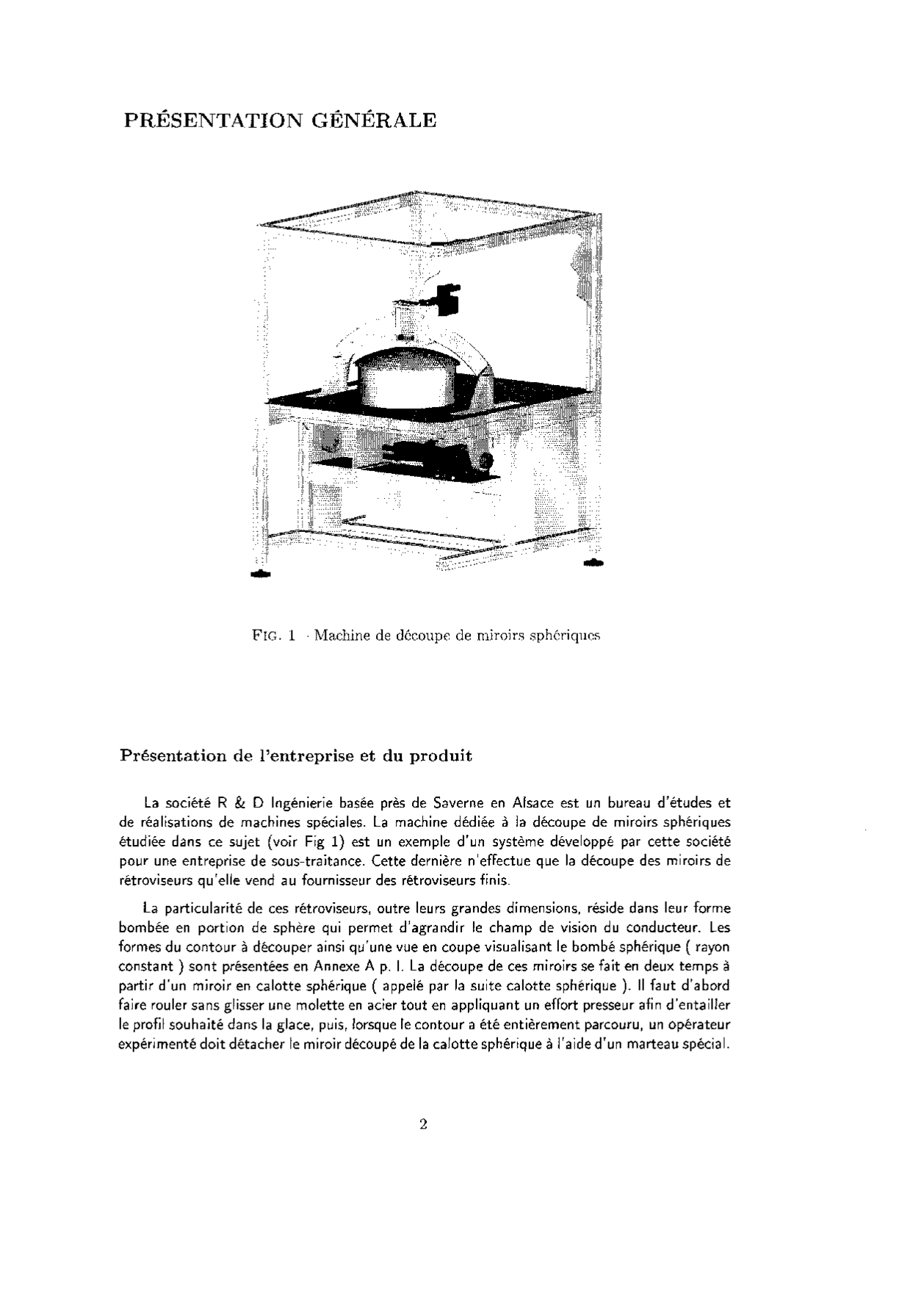 PRÉSENTATION GÉNÉRALE

FIG. 1 - Machine de découpe de miroirs sphériques

Présentation de l'entreprise et du produit

La société R & D Ingénierie basée près de Saverne en Alsace est un bureau d'études et de réalisations de machines spéciales. La machine dédiée à la découpe de miroirs sphériques étudiée dans ce sujet (voir Fig 1) est un exemple d'un système développé par cette société pour une entreprise de sous-traitance. Cette dernière n'effectue que la découpe des miroirs de rétroviseurs qu'elle vend au fournisseur des rétroviseurs finis.

La particularité de ces rétroviseurs, outre leurs grandes dimensions, réside dans leur forme bombée en portion de sphère qui permet d'agrandir le champ de vision du conducteur. Les formes du contour à découper ainsi qu'une vue en coupe visualisant le bombé sphérique ( rayon constant ) sont présentées en Annexe A p. I. La découpe de ces miroirs se fait en deux temps à partir d'un miroir en calotte sphérique ( appelé par la suite calotte sphérique ). Il faut d'abord faire rouler sans glisser une molette en acier tout en appliquant un effort presseur afin d'entailler le profil souhaité dans la glace, puis, lorsque le contour a été entièrement parcouru, un opérateur expérimenté doit détacher le miroir découpé de la calotte sphérique à l'aide d'un marteau spécial.

2